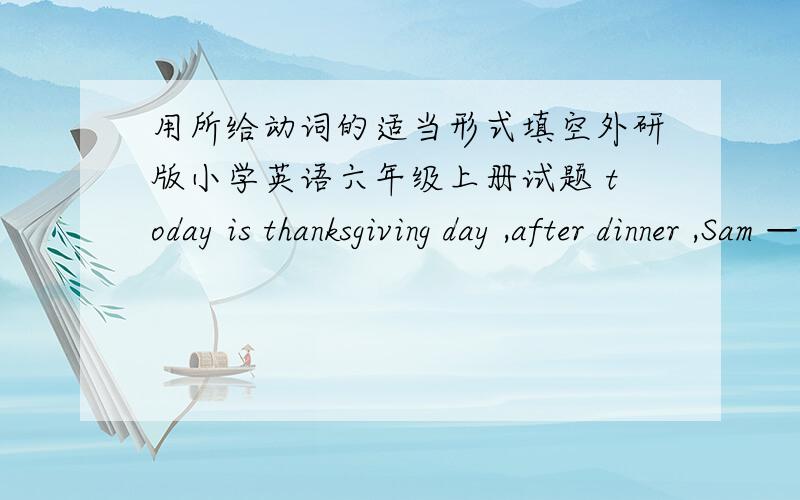 用所给动词的适当形式填空外研版小学英语六年级上册试题 today is thanksgiving day ,after dinner ,Sam —